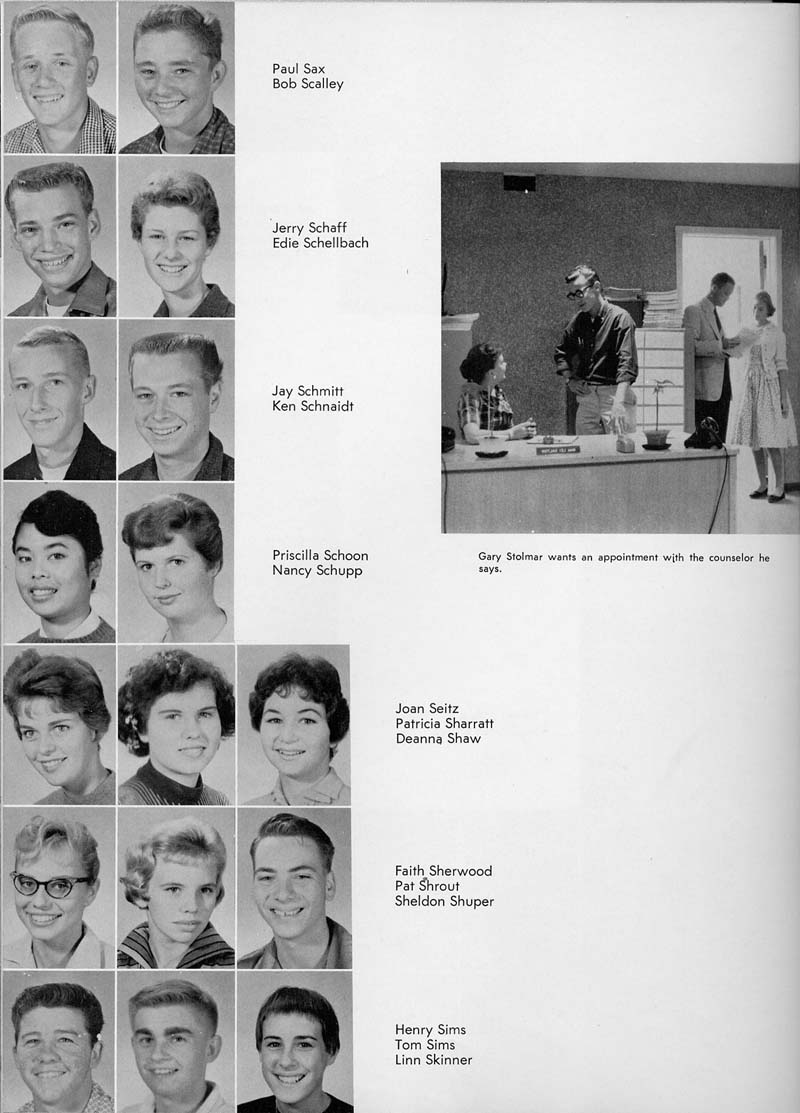 Paul Sax
Bob Scalley

Jerry Schaff
Edie Schellbach

Jay Schmitt
Ken Schnaidt

Priscilla Schoon
Nancy Schupp

Gary Stolmar wants an appointment with the counselor he says.

Joan Seitz
Patricia Sharratt
Deanna Shaw

Faith Sherwood
Pat Shrout
Sheldon Shuper

Henry Sims
Tom Sims
Linn Skinner